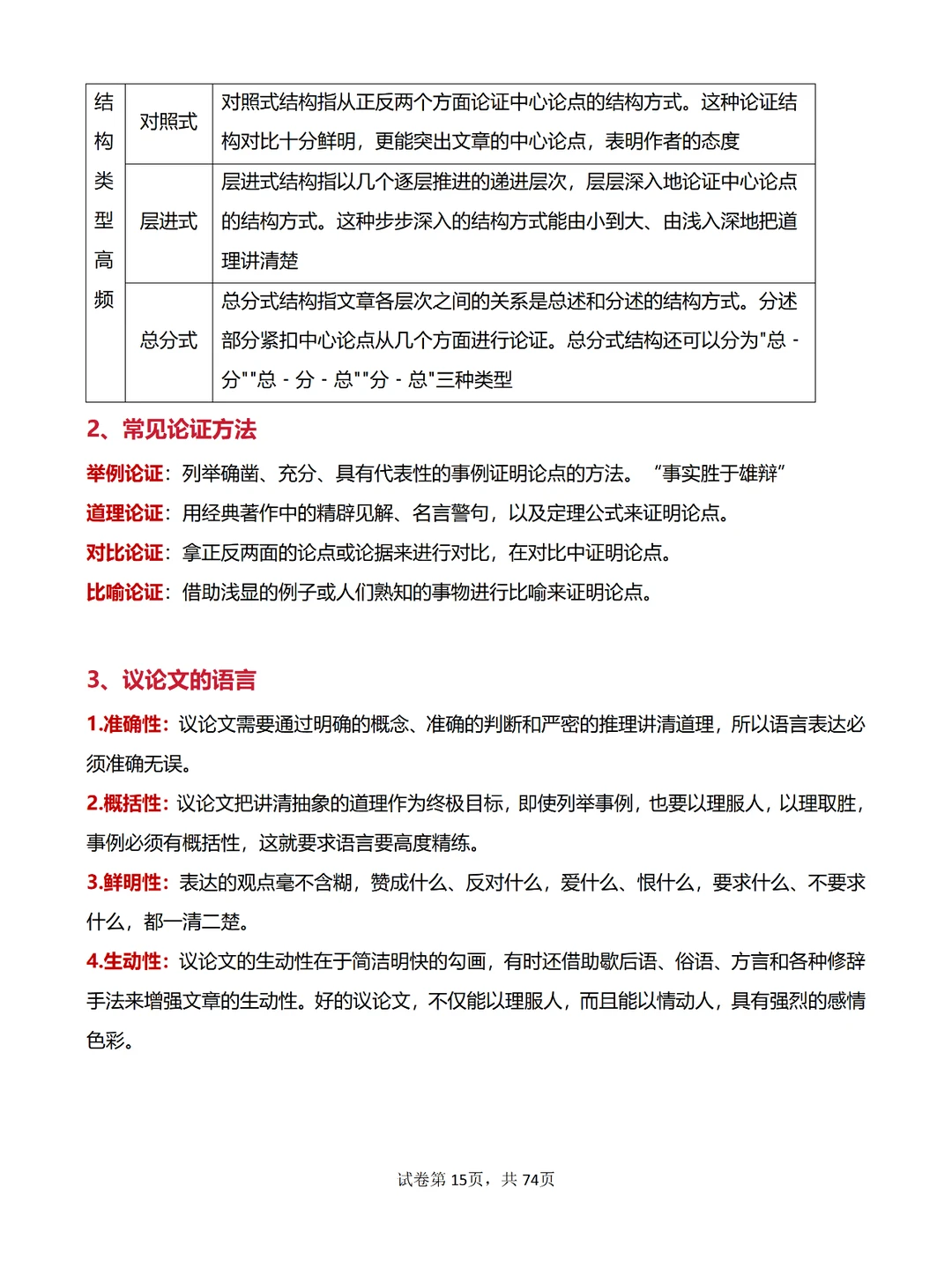 | 结构类型高频 | 对照式 | 对照式结构指从正反两个方面论证中心论点的结构方式。这种论证结构对比十分鲜明，更能突出文章的中心论点，表明作者的态度 |
|---|---|---|
| | 层进式 | 层进式结构指以几个逐层推进的递进层次，层层深入地论证中心论点的结构方式。这种步步深入的结构方式能由小到大、由浅入深地把道理讲清楚 |
| | 总分式 | 总分式结构指文章各层次之间的关系是总述和分述的结构方式。分述部分紧扣中心论点从几个方面进行论证。总分式结构还可以分为"总 - 分""总 - 分 - 总""分 - 总"三种类型 |

2、常见论证方法

举例论证：列举确凿、充分、具有代表性的事例证明论点的方法。“事实胜于雄辩”

道理论证：用经典著作中的精辟见解、名言警句，以及定理公式来证明论点。

对比论证：拿正反两面的论点或论据来进行对比，在对比中证明论点。

比喻论证：借助浅显的例子或人们熟知的事物进行比喻来证明论点。

3、议论文的语言

1.准确性：议论文需要通过明确的概念、准确的判断和严密的推理讲清道理，所以语言表达必须准确无误。

2.概括性：议论文把讲清抽象的道理作为终极目标，即使列举事例，也要以理服人，以理取胜，事例必须有概括性，这就要求语言要高度精练。

3.鲜明性：表达的观点毫不含糊，赞成什么、反对什么，爱什么、恨什么，要求什么、不要求什么，都一清二楚。

4.生动性：议论文的生动性在于简洁明快的勾画，有时还借助歇后语、俗语、方言和各种修辞手法来增强文章的生动性。好的议论文，不仅能以理服人，而且能以情动人，具有强烈的感情色彩。

试卷第 15页，共 74页